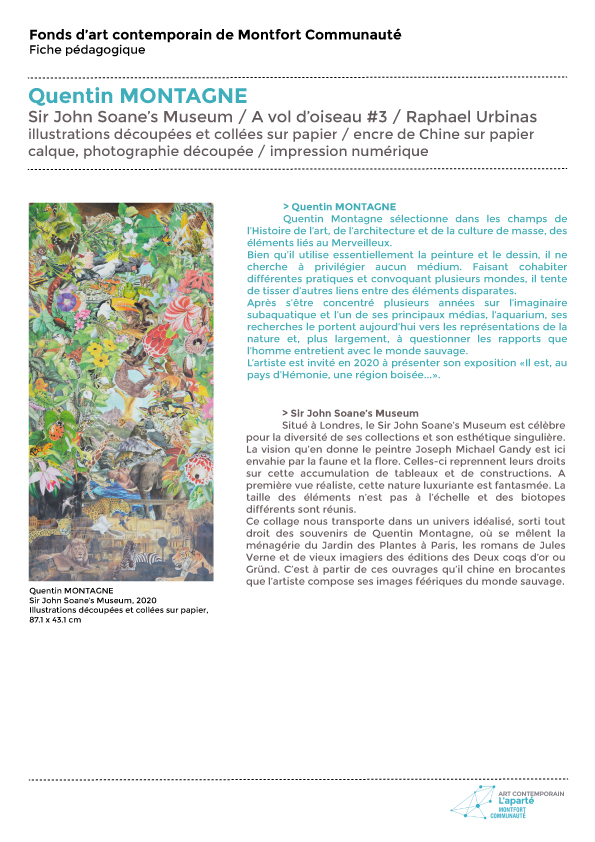 Fonds d'art contemporain de Montfort Communauté
Fiche pédagogique

Quentin MONTAGNE
Sir John Soane's Museum / A vol d'oiseau #3 / Raphael Urbinas
illustrations découpées et collées sur papier / encre de Chine sur papier calque, photographie découpée / impression numérique

Quentin MONTAGNE
Sir John Soane's Museum, 2020
Illustrations découpées et collées sur papier,
87.1 x 43.1 cm

> Quentin MONTAGNE
Quentin Montagne sélectionne dans les champs de l'Histoire de l'art, de l'architecture et de la culture de masse, des éléments liés au Merveilleux.
Bien qu'il utilise essentiellement la peinture et le dessin, il ne cherche à privilégier aucun médium. Faisant cohabiter différentes pratiques et convoquant plusieurs mondes, il tente de tisser d'autres liens entre des éléments disparates.
Après s'être concentré plusieurs années sur l'imaginaire subaquatique et l'un de ses principaux médias, l'aquarium, ses recherches le portent aujourd'hui vers les représentations de la nature et, plus largement, à questionner les rapports que l'homme entretient avec le monde sauvage.
L'artiste est invité en 2020 à présenter son exposition «Il est, au pays d'Hémonie, une région boisée...».

> Sir John Soane's Museum
Situé à Londres, le Sir John Soane's Museum est célèbre pour la diversité de ses collections et son esthétique singulière. La vision qu'en donne le peintre Joseph Michael Gandy est ici envahie par la faune et la flore. Celles-ci reprennent leurs droits sur cette accumulation de tableaux et de constructions. A première vue réaliste, cette nature luxuriante est fantasmée. La taille des éléments n'est pas à l'échelle et des biotopes différents sont réunis.
Ce collage nous transporte dans un univers idéalisé, sorti tout droit des souvenirs de Quentin Montagne, où se mêlent la ménagerie du Jardin des Plantes à Paris, les romans de Jules Verne et de vieux imagiers des éditions des Deux coqs d'or ou Gründ. C'est à partir de ces ouvrages qu'il chine en brocantes que l'artiste compose ses images féériques du monde sauvage.

ART CONTEMPORAIN
L'aparté
MONTFORT
COMMUNAUTÉ